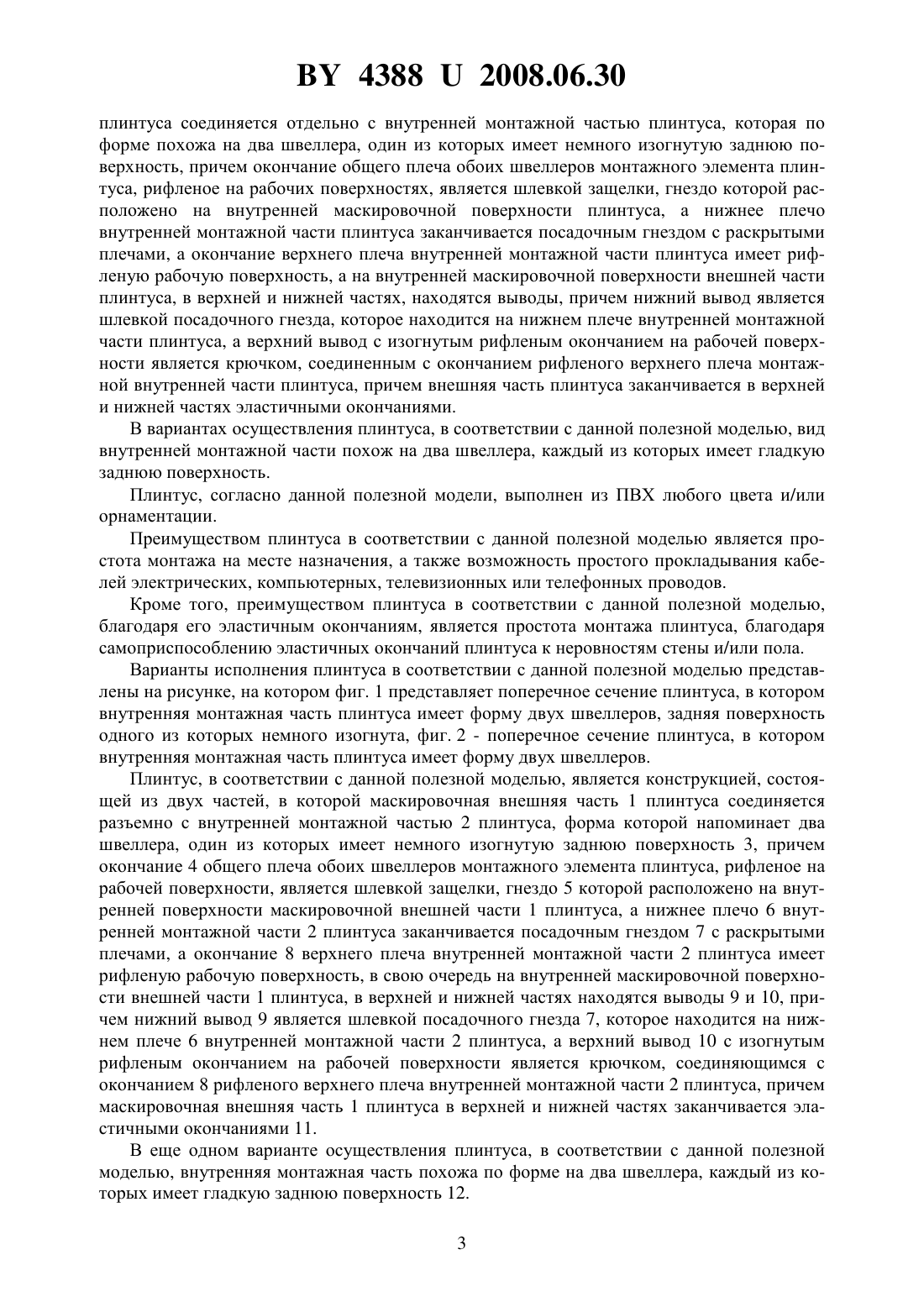 BY 4388 U 2008.06.30

плинтуса соединяется отдельно с внутренней монтажной частью плинтуса, которая по форме похожа на два швеллера, один из которых имеет немного изогнутую заднюю поверхность, причем окончание общего плеча обоих швеллеров монтажного элемента плинтуса, рифленое на рабочих поверхностях, является шлевкой защелки, гнездо которой расположено на внутренней маскировочной поверхности плинтуса, а нижнее плечо внутренней монтажной части плинтуса заканчивается посадочным гнездом с раскрытыми плечами, а окончание верхнего плеча внутренней монтажной части плинтуса имеет рифленую рабочую поверхность, а на внутренней маскировочной поверхности внешней части плинтуса, в верхней и нижней частях, находятся выводы, причем нижний вывод является шлевкой посадочного гнезда, которое находится на нижнем плече внутренней монтажной части плинтуса, а верхний вывод с изогнутым рифленым окончанием на рабочей поверхности является крючком, соединенным с окончанием рифленого верхнего плеча монтажной внутренней части плинтуса, причем внешняя часть плинтуса заканчивается в верхней и нижней частях эластичными окончаниями.

В вариантах осуществления плинтуса, в соответствии с данной полезной моделью, вид внутренней монтажной части похож на два швеллера, каждый из которых имеет гладкую заднюю поверхность.

Плинтус, согласно данной полезной модели, выполнен из ПВХ любого цвета и/или орнаментации.

Преимуществом плинтуса в соответствии с данной полезной моделью является простота монтажа на месте назначения, а также возможность простого прокладывания кабелей электрических, компьютерных, телевизионных или телефонных проводов.

Кроме того, преимуществом плинтуса в соответствии с данной полезной моделью, благодаря его эластичным окончаниям, является простота монтажа плинтуса, благодаря самоприспособлению эластичных окончаний плинтуса к неровностям стены и/или пола.

Варианты исполнения плинтуса в соответствии с данной полезной моделью представлены на рисунке, на котором фиг. 1 представляет поперечное сечение плинтуса, в котором внутренняя монтажная часть плинтуса имеет форму двух швеллеров, задняя поверхность одного из которых немного изогнута, фиг. 2 - поперечное сечение плинтуса, в котором внутренняя монтажная часть плинтуса имеет форму двух швеллеров.

Плинтус, в соответствии с данной полезной моделью, является конструкцией, состоящей из двух частей, в которой маскировочная внешняя часть 1 плинтуса соединяется разъемно с внутренней монтажной частью 2 плинтуса, форма которой напоминает два швеллера, один из которых имеет немного изогнутую заднюю поверхность 3, причем окончание 4 общего плеча обоих швеллеров монтажного элемента плинтуса, рифленое на рабочей поверхности, является шлевкой защелки, гнездо 5 которой расположено на внутренней поверхности маскировочной внешней части 1 плинтуса, а нижнее плечо 6 внутренней монтажной части 2 плинтуса заканчивается посадочным гнездом 7 с раскрытыми плечами, а окончание 8 верхнего плеча внутренней монтажной части 2 плинтуса имеет рифленую рабочую поверхность, в свою очередь на внутренней маскировочной поверхности внешней части 1 плинтуса, в верхней и нижней частях находятся выводы 9 и 10, причем нижний вывод 9 является шлевкой посадочного гнезда 7, которое находится на нижнем плече 6 внутренней монтажной части 2 плинтуса, а верхний вывод 10 с изогнутым рифленым окончанием на рабочей поверхности является крючком, соединяющимся с окончанием 8 рифленого верхнего плеча внутренней монтажной части 2 плинтуса, причем маскировочная внешняя часть 1 плинтуса в верхней и нижней частях заканчивается эластичными окончаниями 11.

В еще одном варианте осуществления плинтуса, в соответствии с данной полезной моделью, внутренняя монтажная часть похожа по форме на два швеллера, каждый из которых имеет гладкую заднюю поверхность 12.

3